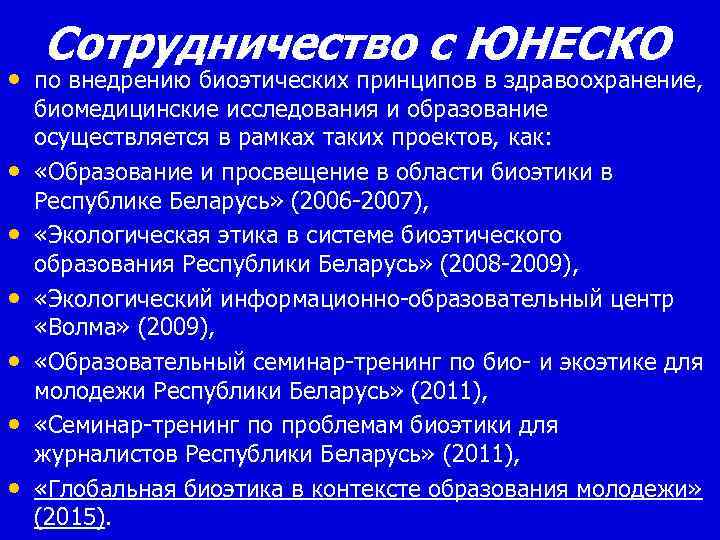 Сотрудничество с ЮНЕСКО

• по внедрению биоэтических принципов в здравоохранение, биомедицинские исследования и образование осуществляется в рамках таких проектов, как:
• «Образование и просвещение в области биоэтики в Республике Беларусь» (2006-2007),
• «Экологическая этика в системе биоэтического образования Республики Беларусь» (2008-2009),
• «Экологический информационно-образовательный центр «Волма» (2009),
• «Образовательный семинар-тренинг по био- и экоэтике для молодежи Республики Беларусь» (2011),
• «Семинар-тренинг по проблемам биоэтики для журналистов Республики Беларусь» (2011),
• «Глобальная биоэтика в контексте образования молодежи» (2015).